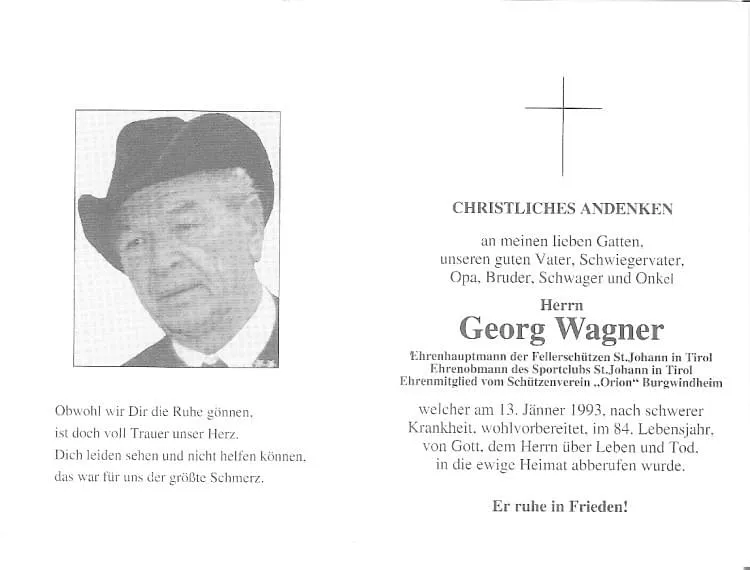 Obwohl wir Dir die Ruhe gönnen,
ist doch voll Trauer unser Herz.
Dich leiden sehen und nicht helfen können,
das war für uns der größte Schmerz.

CHRISTLICHES ANDENKEN

an meinen lieben Gatten,
unseren guten Vater, Schwiegervater,
Opa, Bruder, Schwager und Onkel

Herrn

Georg Wagner

Ehrenhauptmann der Fellerschützen St.Johann in Tirol
Ehrenobmann des Sportclubs St.Johann in Tirol
Ehrenmitglied vom Schützenverein „Orion“ Burgwindheim

welcher am 13. Jänner 1993, nach schwerer Krankheit, wohlvorbereitet, im 84. Lebensjahr, von Gott, dem Herrn über Leben und Tod, in die ewige Heimat abberufen wurde.

Er ruhe in Frieden!